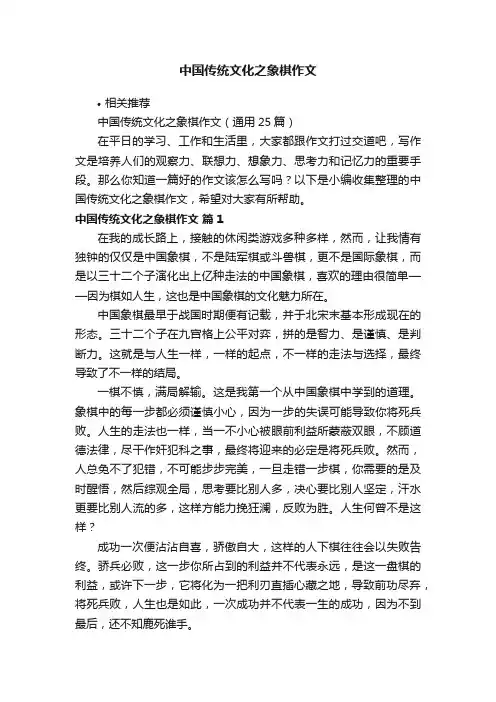 中国传统文化之象棋作文

• 相关推荐

中国传统文化之象棋作文（通用 25 篇）

在平日的学习、工作和生活里，大家都跟作文打过交道吧，写作文是培养人们的观察力、联想力、想象力、思考力和记忆力的重要手段。那么你知道一篇好的作文该怎么写吗？以下是小编收集整理的中国传统文化之象棋作文，希望对大家有所帮助。

中国传统文化之象棋作文 篇 1

在我的成长路上，接触的休闲类游戏多种多样，然而，让我情有独钟的仅仅是中国象棋，不是陆军棋或斗兽棋，更不是国际象棋，而是以三十二个子演化出上亿种走法的中国象棋，喜欢的理由很简单——因为棋如人生，这也是中国象棋的文化魅力所在。

中国象棋最早于战国时期便有记载，并于北宋末基本形成现在的形态。三十二个子在九宫格上公平对弈，拼的是智力、是谨慎、是判断力。这就是与人生一样，一样的起点，不一样的走法与选择，最终导致了不一样的结局。

一棋不慎，满局解输。这是我第一个从中国象棋中学到的道理。象棋中的每一步都必须谨慎小心，因为一步的失误可能导致你将死兵败。人生的走法也一样，当一不小心被眼前利益所蒙蔽双眼，不顾道德法律，尽干作奸犯科之事，最终将迎来的必定是将死兵败。然而，人总免不了犯错，不可能步步完美，一旦走错一步棋，你需要的是及时醒悟，然后综观全局，思考要比别人多，决心要比别人坚定，汗水更要比别人流的多，这样方能力挽狂澜，反败为胜。人生何曾不是这样？

成功一次便沾沾自喜，骄傲自大，这样的人下棋往往会以失败告终。骄兵必败，这一步你所占到的利益并不代表永远，是这一盘棋的利益，或许下一步，它将化为一把利刃直插心藏之地，导致前功尽弃，将死兵败，人生也是如此，一次成功并不代表一生的成功，因为不到最后，还不知鹿死谁手。